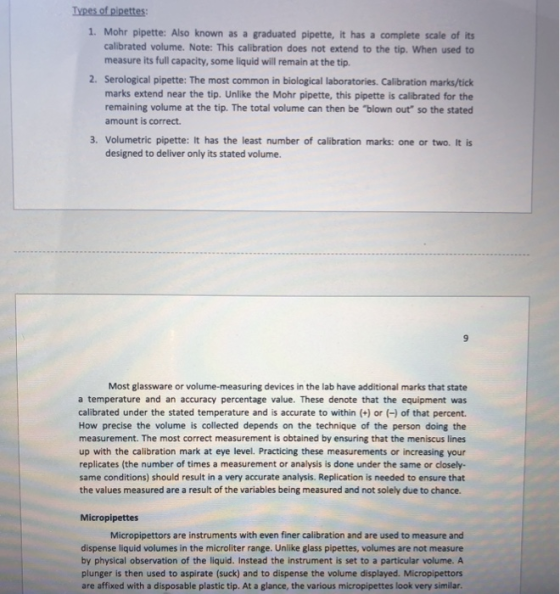 Types of pipettes:

1. Mohr pipette: Also known as a graduated pipette, it has a complete scale of its calibrated volume. Note: This calibration does not extend to the tip. When used to measure its full capacity, some liquid will remain at the tip.

2. Serological pipette: The most common in biological laboratories. Calibration marks/tick marks extend near the tip. Unlike the Mohr pipette, this pipette is calibrated for the remaining volume at the tip. The total volume can then be "blown out" so the stated amount is correct.

3. Volumetric pipette: It has the least number of calibration marks: one or two. It is designed to deliver only its stated volume.

9

Most glassware or volume-measuring devices in the lab have additional marks that state a temperature and an accuracy percentage value. These denote that the equipment was calibrated under the stated temperature and is accurate to within (+) or (–) of that percent. How precise the volume is collected depends on the technique of the person doing the measurement. The most correct measurement is obtained by ensuring that the meniscus lines up with the calibration mark at eye level. Practicing these measurements or increasing your replicates (the number of times a measurement or analysis is done under the same or closely-same conditions) should result in a very accurate analysis. Replication is needed to ensure that the values measured are a result of the variables being measured and not solely due to chance.

Micropipettes

Micropipettors are instruments with even finer calibration and are used to measure and dispense liquid volumes in the microliter range. Unlike glass pipettes, volumes are not measure by physical observation of the liquid. Instead the instrument is set to a particular volume. A plunger is then used to aspirate (suck) and to dispense the volume displayed. Micropipettors are affixed with a disposable plastic tip. At a glance, the various micropipettes look very similar.